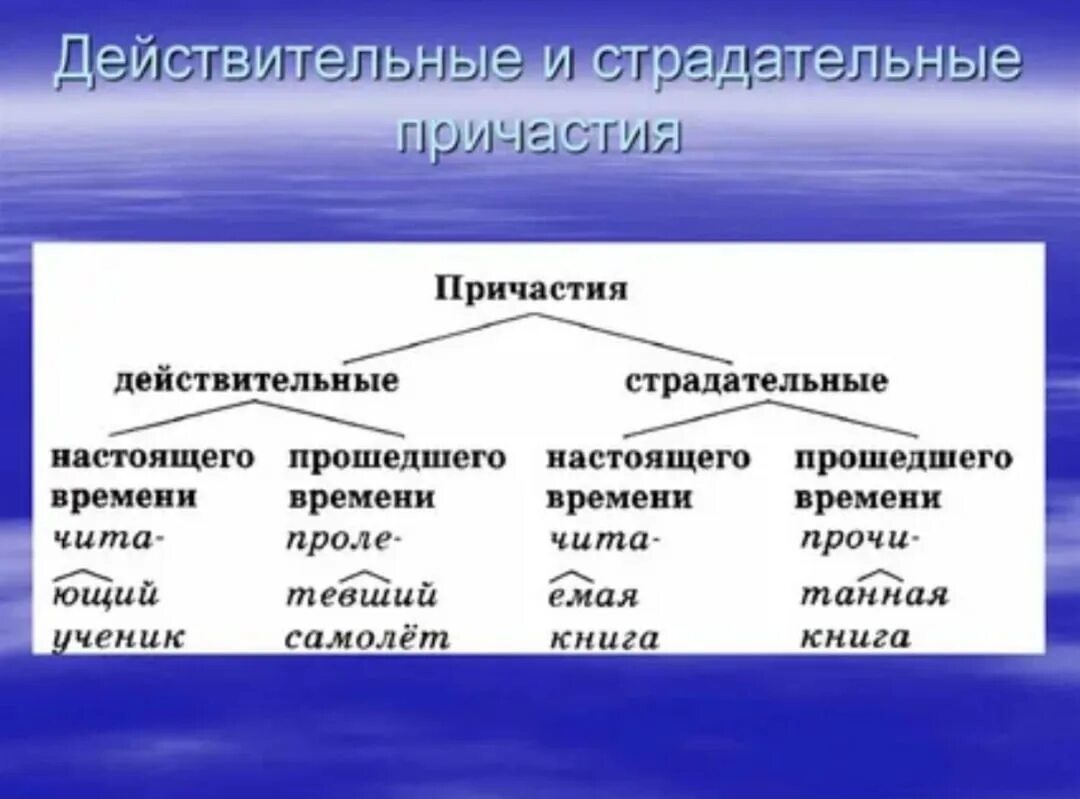 Действительные и страдательные причастия

Причастия

действительные

страдательные

настоящего времени
читающий ученик

прошедшего времени
пролетевший самолёт

настоящего времени
читаемая книга

прошедшего времени
прочитанная книга